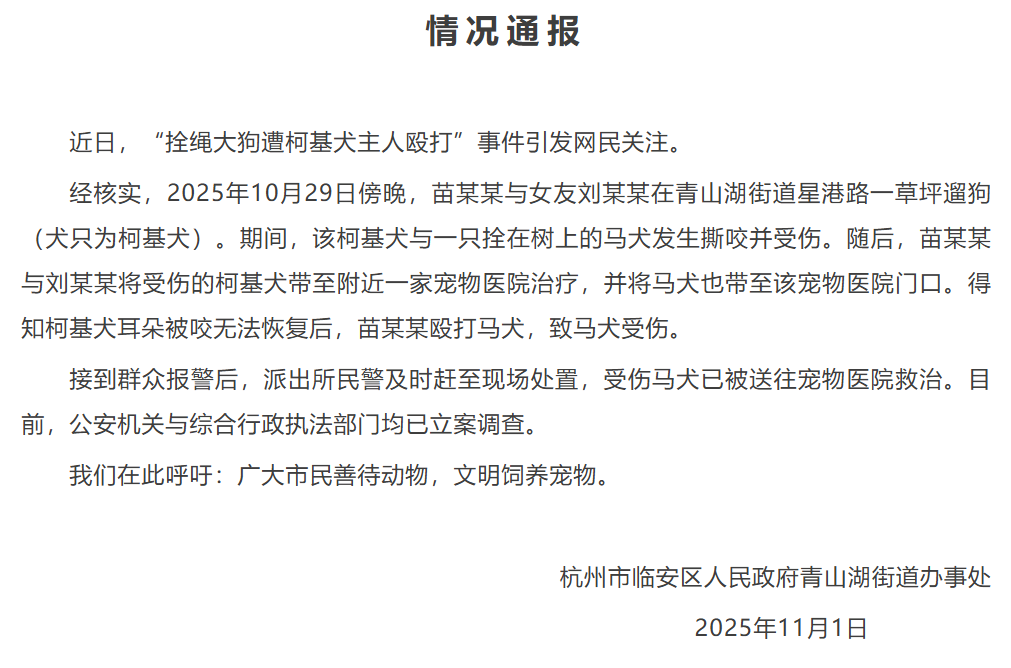 情况通报

近日，“拴绳大狗遭柯基犬主人殴打”事件引发网民关注。

经核实，2025年10月29日傍晚，苗某某与女友刘某某在青山湖街道星港路一草坪遛狗（犬只为柯基犬）。期间，该柯基犬与一只拴在树上的马犬发生撕咬并受伤。随后，苗某某与刘某某将受伤的柯基犬带至附近一家宠物医院治疗，并将马犬也带至该宠物医院门口。得知柯基犬耳朵被咬无法恢复后，苗某某殴打马犬，致马犬受伤。

接到群众报警后，派出所民警及时赶至现场处置，受伤马犬已被送往宠物医院救治。目前，公安机关与综合行政执法部门均已立案调查。

我们在此呼吁：广大市民善待动物，文明饲养宠物。

杭州市临安区人民政府青山湖街道办事处

2025年11月1日